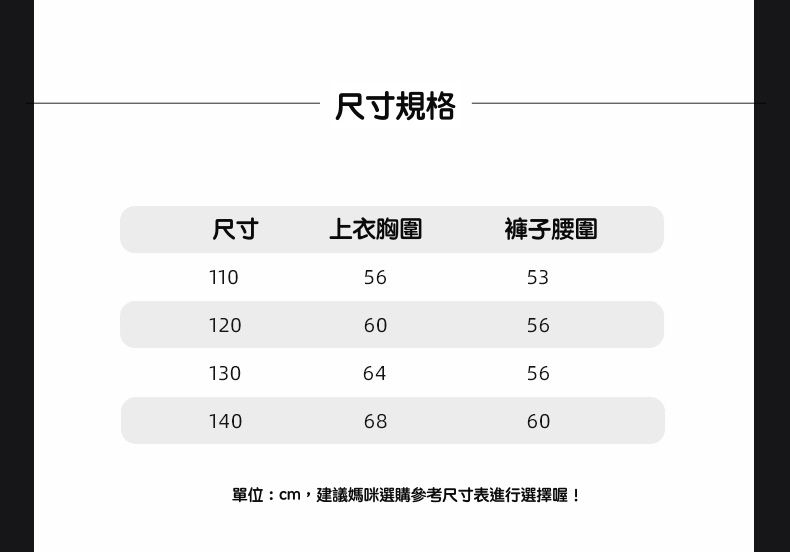 尺寸規格

| 尺寸 | 上衣胸圍 | 褲子腰圍 |
|---|---|---|
| 110 | 56 | 53 |
| 120 | 60 | 56 |
| 130 | 64 | 56 |
| 140 | 68 | 60 |

單位：cm，建議媽咪選購參考尺寸表進行選擇喔！